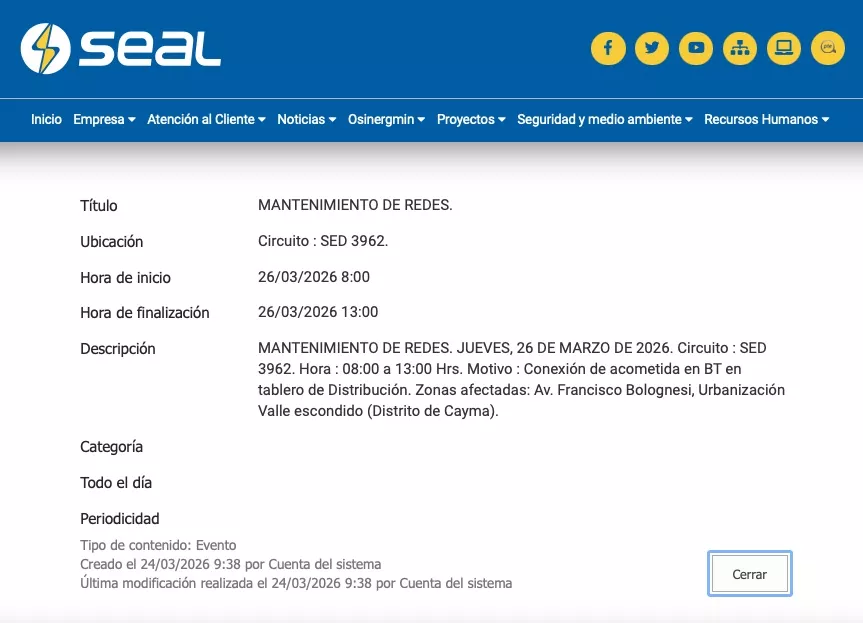 seal

Inicio Empresa Atención al Cliente Noticias Osinergmin Proyectos Seguridad y medio ambiente Recursos Humanos

| | |
|---|---|
| Título | MANTENIMIENTO DE REDES. |
| Ubicación | Circuito : SED 3962. |
| Hora de inicio | 26/03/2026 8:00 |
| Hora de finalización | 26/03/2026 13:00 |
| Descripción | MANTENIMIENTO DE REDES. JUEVES, 26 DE MARZO DE 2026. Circuito : SED 3962. Hora : 08:00 a 13:00 Hrs. Motivo : Conexión de acometida en BT en tablero de Distribución. Zonas afectadas: Av. Francisco Bolognesi, Urbanización Valle escondido (Distrito de Cayma). |
| Categoría | |
| Todo el día | |
| Periodicidad | |

Tipo de contenido: Evento
Creado el 24/03/2026 9:38 por Cuenta del sistema
Última modificación realizada el 24/03/2026 9:38 por Cuenta del sistema

Cerrar